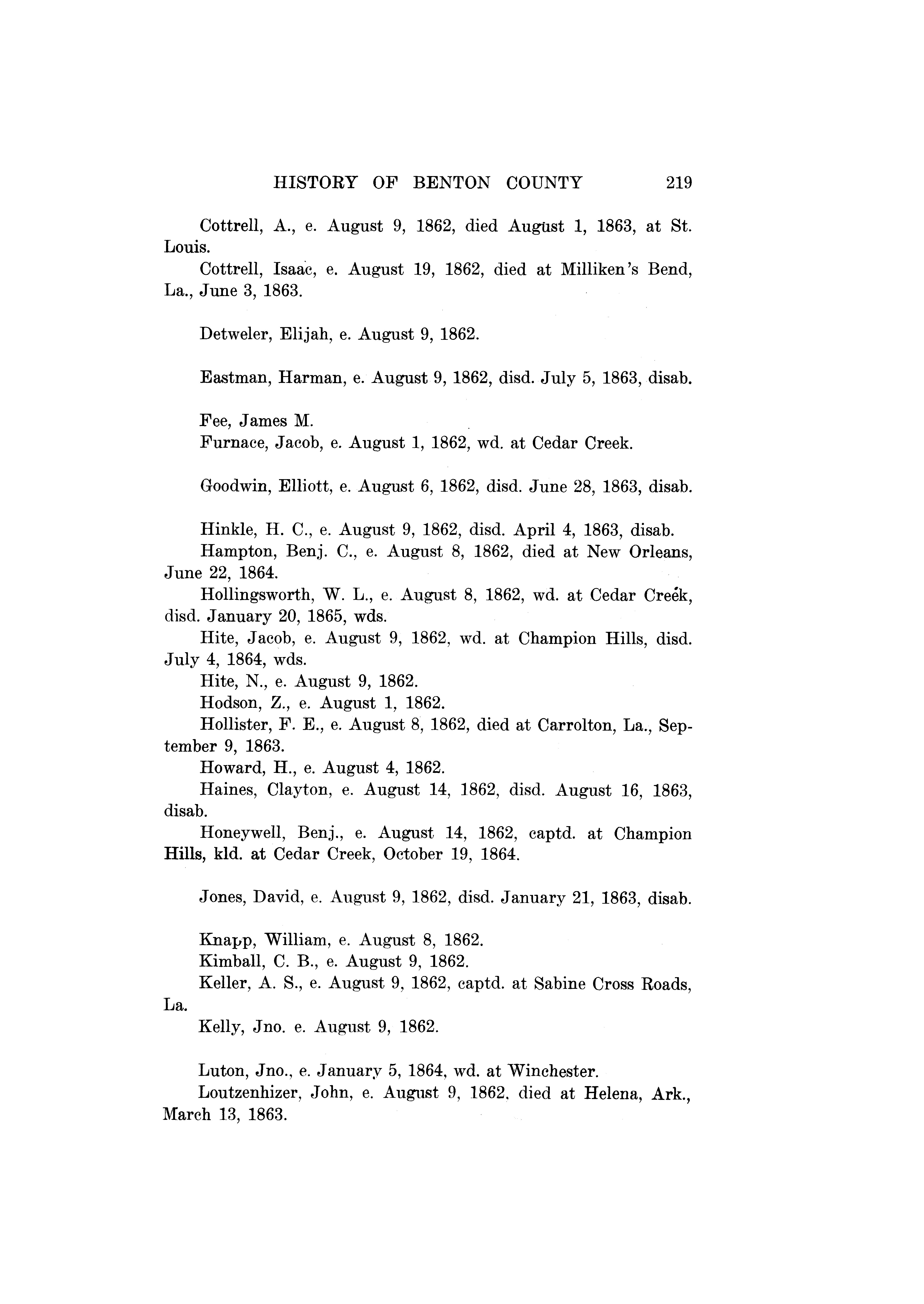 HISTORY OF BENTON COUNTY 219

Cottrell, A., e. August 9, 1862, died August 1, 1863, at St. Louis.

Cottrell, Isaac, e. August 19, 1862, died at Milliken's Bend, La., June 3, 1863.

Detweler, Elijah, e. August 9, 1862.

Eastman, Harman, e. August 9, 1862, disd. July 5, 1863, disab.

Fee, James M.

Furnace, Jacob, e. August 1, 1862, wd. at Cedar Creek.

Goodwin, Elliott, e. August 6, 1862, disd. June 28, 1863, disab.

Hinkle, H. C., e. August 9, 1862, disd. April 4, 1863, disab.

Hampton, Benj. C., e. August 8, 1862, died at New Orleans, June 22, 1864.

Hollingsworth, W. L., e. August 8, 1862, wd. at Cedar Creek, disd. January 20, 1865, wds.

Hite, Jacob, e. August 9, 1862, wd. at Champion Hills, disd. July 4, 1864, wds.

Hite, N., e. August 9, 1862.

Hodson, Z., e. August 1, 1862.

Hollister, F. E., e. August 8, 1862, died at Carrolton, La., September 9, 1863.

Howard, H., e. August 4, 1862.

Haines, Clayton, e. August 14, 1862, disd. August 16, 1863, disab.

Honeywell, Benj., e. August 14, 1862, captd. at Champion Hills, kld. at Cedar Creek, October 19, 1864.

Jones, David, e. August 9, 1862, disd. January 21, 1863, disab.

Knapp, William, e. August 8, 1862.

Kimball, C. B., e. August 9, 1862.

Keller, A. S., e. August 9, 1862, captd. at Sabine Cross Roads, La.

Kelly, Jno. e. August 9, 1862.

Luton, Jno., e. January 5, 1864, wd. at Winchester.

Loutzenhizer, John, e. August 9, 1862, died at Helena, Ark., March 13, 1863.